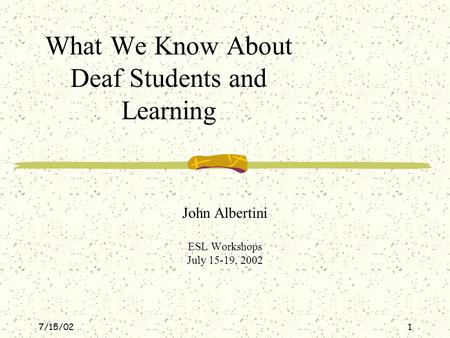 What We Know About Deaf Students and Learning

John Albertini

ESL Workshops
July 15-19, 2002

7/15/02

1